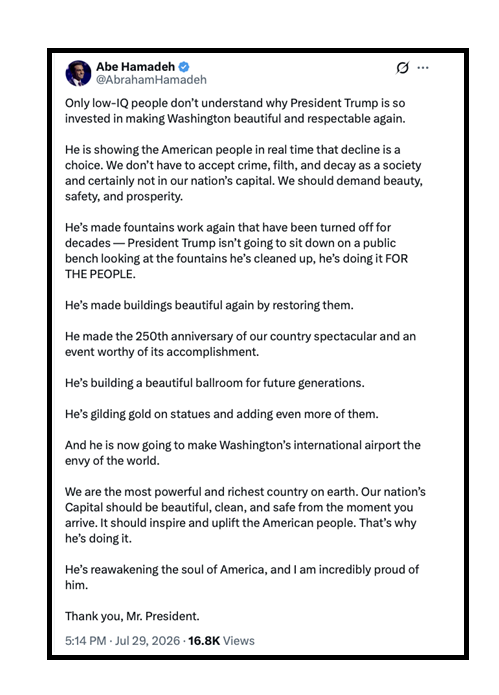 Abe Hamadeh
@AbrahamHamadeh

Only low-IQ people don't understand why President Trump is so invested in making Washington beautiful and respectable again.

He is showing the American people in real time that decline is a choice. We don't have to accept crime, filth, and decay as a society and certainly not in our nation's capital. We should demand beauty, safety, and prosperity.

He's made fountains work again that have been turned off for decades — President Trump isn't going to sit down on a public bench looking at the fountains he's cleaned up, he's doing it FOR THE PEOPLE.

He's made buildings beautiful again by restoring them.

He made the 250th anniversary of our country spectacular and an event worthy of its accomplishment.

He's building a beautiful ballroom for future generations.

He's gilding gold on statues and adding even more of them.

And he is now going to make Washington's international airport the envy of the world.

We are the most powerful and richest country on earth. Our nation's Capital should be beautiful, clean, and safe from the moment you arrive. It should inspire and uplift the American people. That's why he's doing it.

He's reawakening the soul of America, and I am incredibly proud of him.

Thank you, Mr. President.

5:14 PM · Jul 29, 2026 · 16.8K Views